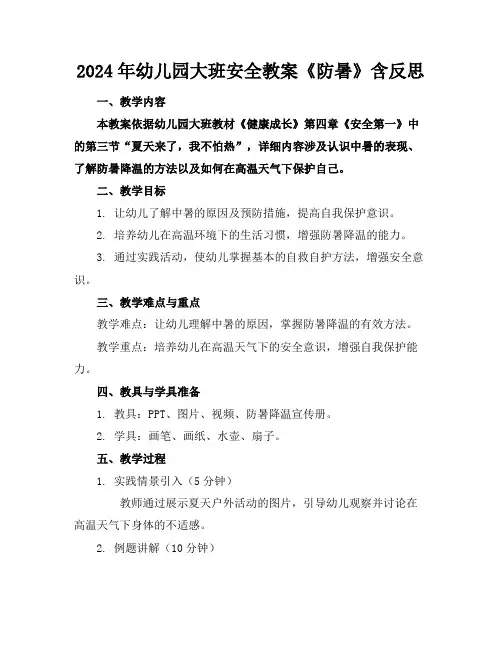 2024年幼儿园大班安全教案《防暑》含反思

一、教学内容

本教案依据幼儿园大班教材《健康成长》第四章《安全第一》中的第三节“夏天来了，我不怕热”，详细内容涉及认识中暑的表现、了解防暑降温的方法以及如何在高温天气下保护自己。

二、教学目标

1. 让幼儿了解中暑的原因及预防措施，提高自我保护意识。

2. 培养幼儿在高温环境下的生活习惯，增强防暑降温的能力。

3. 通过实践活动，使幼儿掌握基本的自救自护方法，增强安全意识。

三、教学难点与重点

教学难点：让幼儿理解中暑的原因，掌握防暑降温的有效方法。

教学重点：培养幼儿在高温天气下的安全意识，增强自我保护能力。

四、教具与学具准备

1. 教具：PPT、图片、视频、防暑降温宣传册。

2. 学具：画笔、画纸、水壶、扇子。

五、教学过程

1. 实践情景引入（5分钟）

教师通过展示夏天户外活动的图片，引导幼儿观察并讨论在高温天气下身体的不适感。

2. 例题讲解（10分钟）